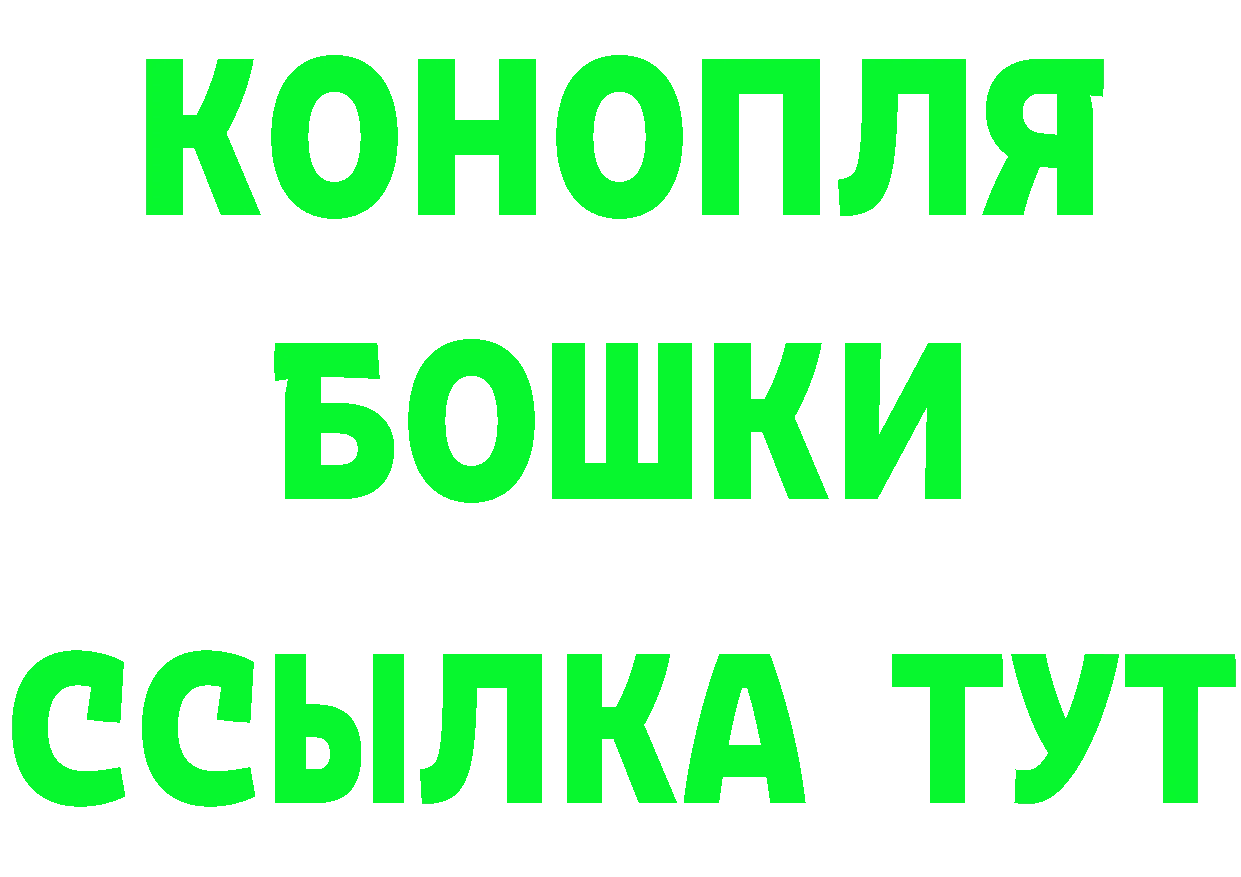 КОНОПЛЯ
БОШКИ
ССЫЛКА ТУТ